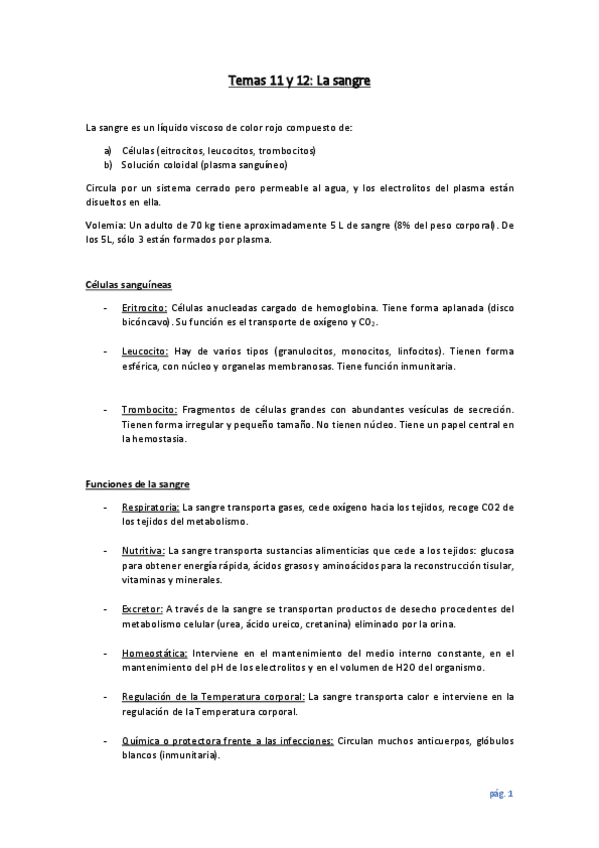 Temas 11 y 12: La sangre

La sangre es un líquido viscoso de color rojo compuesto de:

a) Células (eitrocitos, leucocitos, trombocitos)
b) Solución coloidal (plasma sanguíneo)

Circula por un sistema cerrado pero permeable al agua, y los electrolitos del plasma están disueltos en ella.

Volemia: Un adulto de 70 kg tiene aproximadamente 5 L de sangre (8% del peso corporal). De los 5L, sólo 3 están formados por plasma.

Células sanguíneas

- Eritrocito: Células anucleadas cargado de hemoglobina. Tiene forma aplanada (disco bicóncavo). Su función es el transporte de oxígeno y $CO_2$.

- Leucocito: Hay de varios tipos (granulocitos, monocitos, linfocitos). Tienen forma esférica, con núcleo y organelas membranosas. Tiene función inmunitaria.

- Trombocito: Fragmentos de células grandes con abundantes vesículas de secreción. Tienen forma irregular y pequeño tamaño. No tienen núcleo. Tiene un papel central en la hemostasia.

Funciones de la sangre

- Respiratoria: La sangre transporta gases, cede oxígeno hacia los tejidos, recoge CO2 de los tejidos del metabolismo.

- Nutritiva: La sangre transporta sustancias alimenticias que cede a los tejidos: glucosa para obtener energía rápida, ácidos grasos y aminoácidos para la reconstrucción tisular, vitaminas y minerales.

- Excretor: A través de la sangre se transportan productos de desecho procedentes del metabolismo celular (urea, ácido ureico, cretanina) eliminado por la orina.

- Homeostática: Interviene en el mantenimiento del medio interno constante, en el mantenimiento del pH de los electrolitos y en el volumen de H2O del organismo.

- Regulación de la Temperatura corporal: La sangre transporta calor e interviene en la regulación de la Temperatura corporal.

- Química o protectora frente a las infecciones: Circulan muchos anticuerpos, glóbulos blancos (inmunitaria).

pág. 1